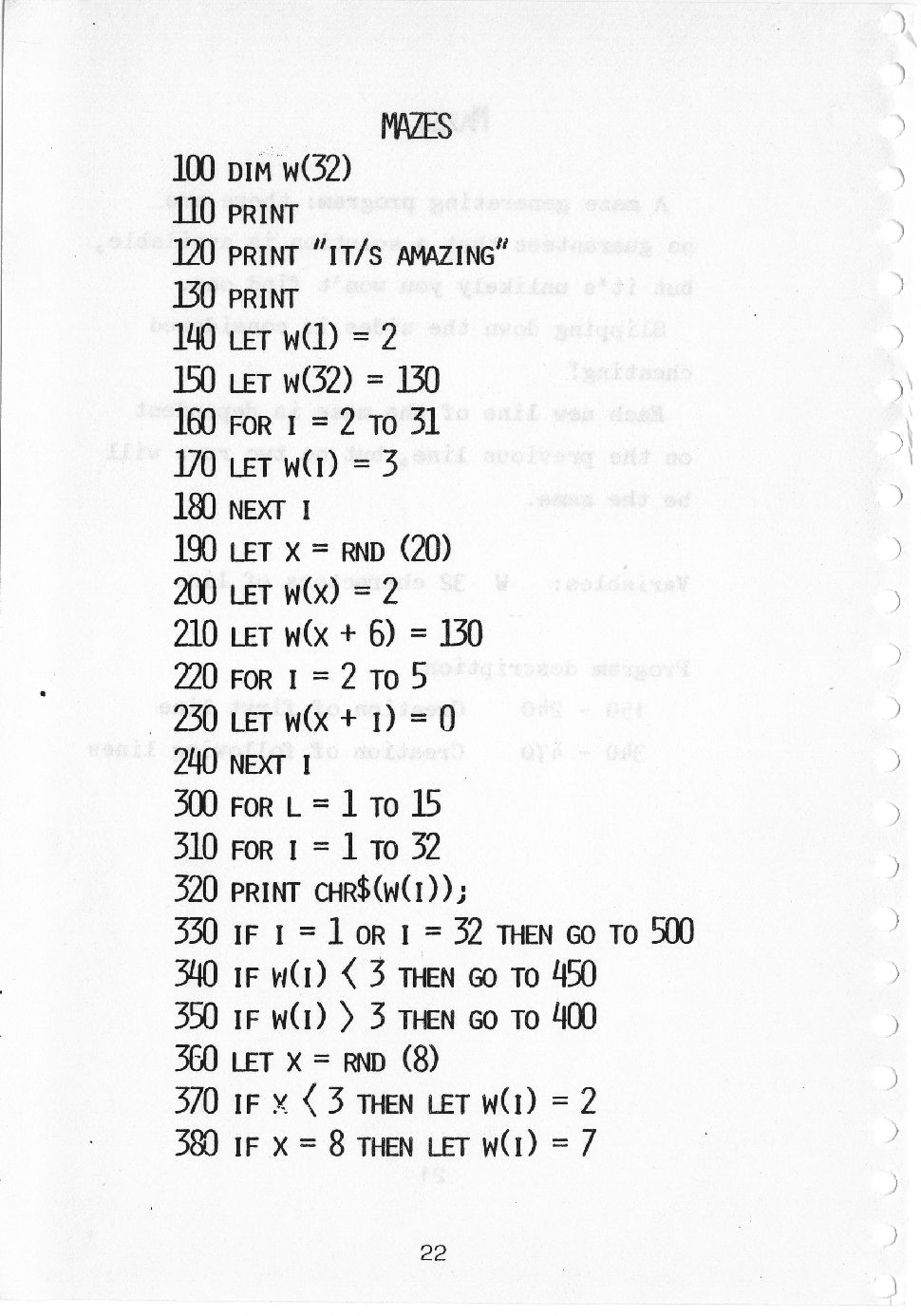 MAZES

100 DIM W(32)
110 PRINT
120 PRINT "IT/S AMAZING"
130 PRINT
140 LET W(1) = 2
150 LET W(32) = 130
160 FOR I = 2 TO 31
170 LET W(I) = 3
180 NEXT I
190 LET X = RND (20)
200 LET W(X) = 2
210 LET W(X + 6) = 130
220 FOR I = 2 TO 5
230 LET W(X + I) = 0
240 NEXT I
300 FOR L = 1 TO 15
310 FOR I = 1 TO 32
320 PRINT CHR$(W(I));
330 IF I = 1 OR I = 32 THEN GO TO 500
340 IF W(I) < 3 THEN GO TO 450
350 IF W(I) > 3 THEN GO TO 400
360 LET X = RND (8)
370 IF X < 3 THEN LET W(I) = 2
380 IF X = 8 THEN LET W(I) = 7

22